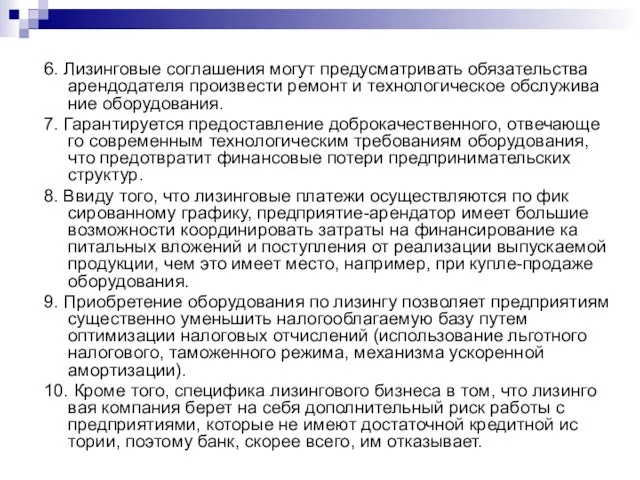 6. Лизинговые соглашения могут предусматривать обязательства арендодателя произвести ремонт и технологическое обслужива ние оборудования.

7. Гарантируется предоставление доброкачественного, отвечающе го современным технологическим требованиям оборудования, что предотвратит финансовые потери предпринимательских структур.

8. Ввиду того, что лизинговые платежи осуществляются по фик сированному графику, предприятие-арендатор имеет большие возможности координировать затраты на финансирование ка питальных вложений и поступления от реализации выпускаемой продукции, чем это имеет место, например, при купле-продаже оборудования.

9. Приобретение оборудования по лизингу позволяет предприятиям существенно уменьшить налогооблагаемую базу путем оптимизации налоговых отчислений (использование льготного налогового, таможенного режима, механизма ускоренной амортизации).

10. Кроме того, специфика лизингового бизнеса в том, что лизинго вая компания берет на себя дополнительный риск работы с предприятиями, которые не имеют достаточной кредитной ис тории, поэтому банк, скорее всего, им отказывает.